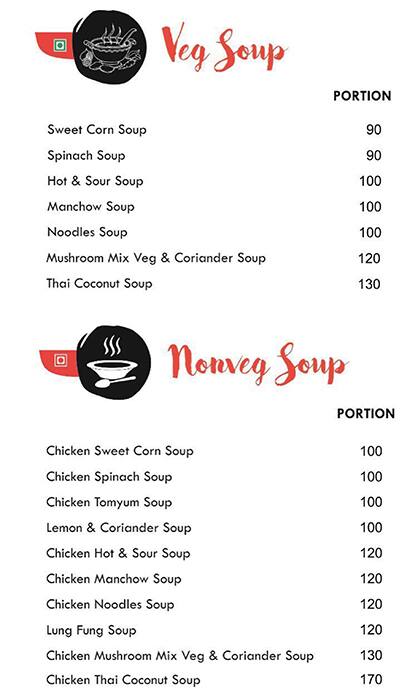 Veg Soup

| | PORTION |
|---|---|
| Sweet Corn Soup | 90 |
| Spinach Soup | 90 |
| Hot & Sour Soup | 100 |
| Manchow Soup | 100 |
| Noodles Soup | 100 |
| Mushroom Mix Veg & Coriander Soup | 120 |
| Thai Coconut Soup | 130 |

Nonveg Soup

| | PORTION |
|---|---|
| Chicken Sweet Corn Soup | 100 |
| Chicken Spinach Soup | 100 |
| Chicken Tomyum Soup | 100 |
| Lemon & Coriander Soup | 100 |
| Chicken Hot & Sour Soup | 120 |
| Chicken Manchow Soup | 120 |
| Chicken Noodles Soup | 120 |
| Lung Fung Soup | 120 |
| Chicken Mushroom Mix Veg & Coriander Soup | 130 |
| Chicken Thai Coconut Soup | 170 |